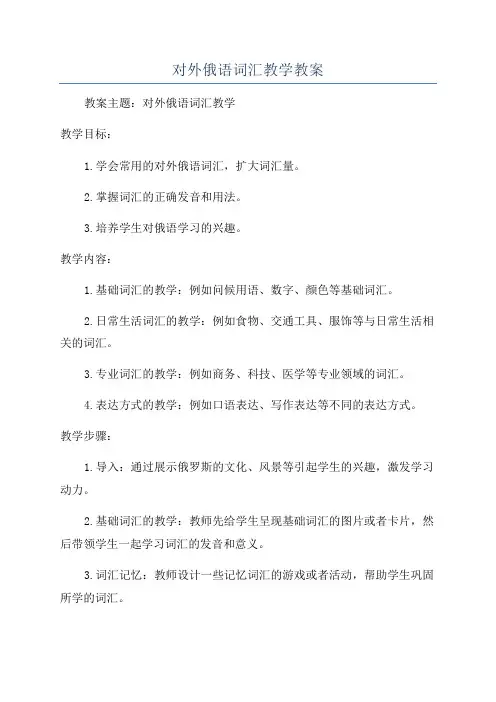 对外俄语词汇教学教案

教案主题：对外俄语词汇教学

教学目标：

1. 学会常用的对外俄语词汇，扩大词汇量。

2. 掌握词汇的正确发音和用法。

3. 培养学生对俄语学习的兴趣。

教学内容：

1. 基础词汇的教学：例如问候用语、数字、颜色等基础词汇。

2. 日常生活词汇的教学：例如食物、交通工具、服饰等与日常生活相关的词汇。

3. 专业词汇的教学：例如商务、科技、医学等专业领域的词汇。

4. 表达方式的教学：例如口语表达、写作表达等不同的表达方式。

教学步骤：

1. 导入：通过展示俄罗斯的文化、风景等引起学生的兴趣，激发学习动力。

2. 基础词汇的教学：教师先给学生呈现基础词汇的图片或者卡片，然后带领学生一起学习词汇的发音和意义。

3. 词汇记忆：教师设计一些记忆词汇的游戏或者活动，帮助学生巩固所学的词汇。